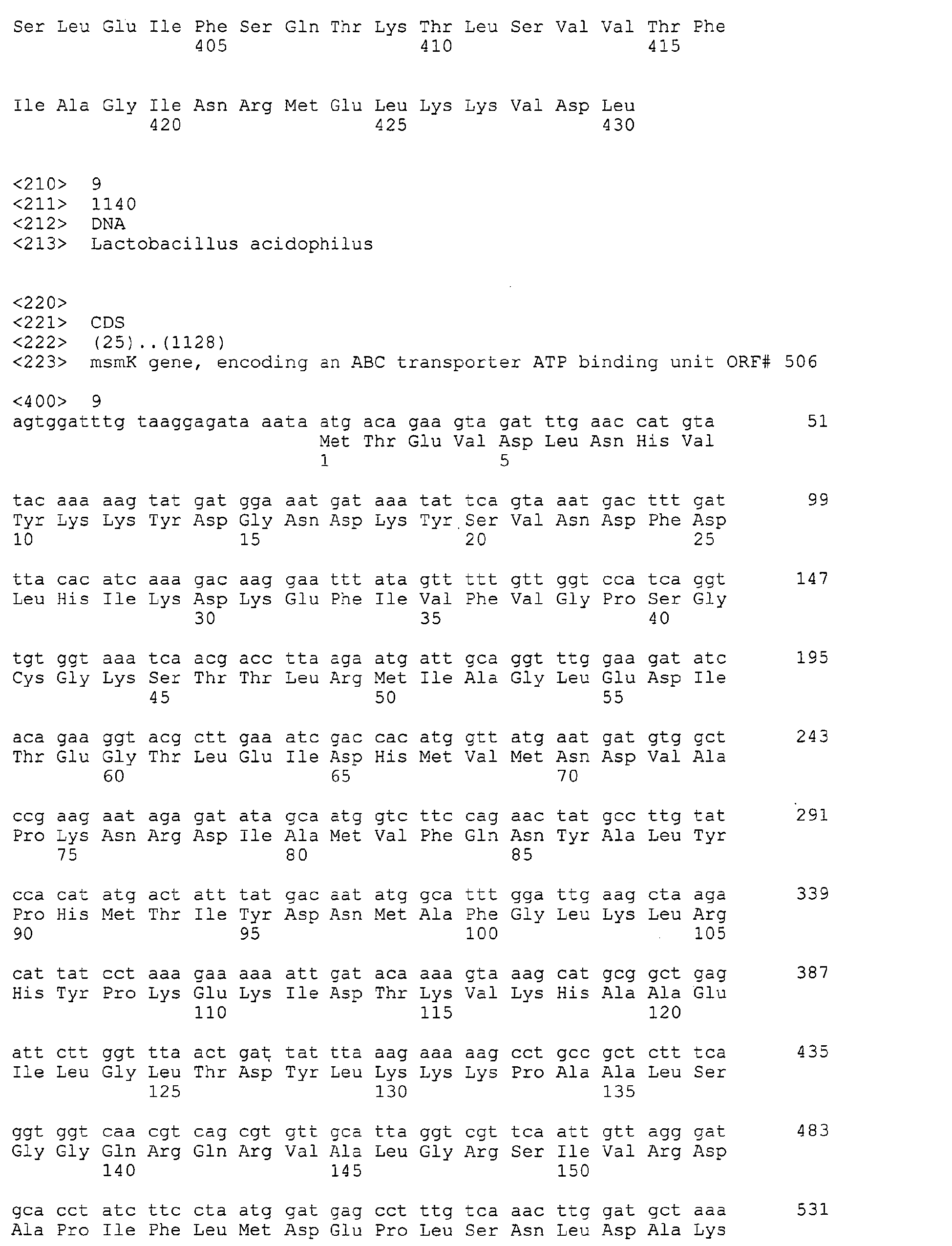 Ser Leu Glu Ile Phe Ser Gln Thr Lys Thr Leu Ser Val Val Thr Phe
405 410 415

Ile Ala Gly Ile Asn Arg Met Glu Leu Lys Lys Val Asp Leu
420 425 430

<210> 9
<211> 1140
<212> DNA
<213> Lactobacillus acidophilus

<220>
<221> CDS
<222> (25)..(1128)
<223> msmK gene, encoding an ABC transporter ATP binding unit ORF# 506

<400> 9
agtggatttg taaggagata aata atg aca gaa gta gat ttg aac cat gta 51
Met Thr Glu Val Asp Leu Asn His Val
1 5

tac aaa aag tat gat gga aat gat aaa tat tca gta aat gac ttt gat 99
Tyr Lys Lys Tyr Asp Gly Asn Asp Lys Tyr Ser Val Asn Asp Phe Asp
10 15 20 25

tta cac atc aaa gac aag gaa ttt ata gtt ttt gtt ggt cca tca ggt 147
Leu His Ile Lys Asp Lys Glu Phe Ile Val Phe Val Gly Pro Ser Gly
30 35 40

tgt ggt aaa tca acg acc tta aga atg att gca ggt ttg gaa gat atc 195
Cys Gly Lys Ser Thr Thr Leu Arg Met Ile Ala Gly Leu Glu Asp Ile
45 50 55

aca gaa ggt acg ctt gaa atc gac cac atg gtt atg aat gat gtg gct 243
Thr Glu Gly Thr Leu Glu Ile Asp His Met Val Met Asn Asp Val Ala
60 65 70

ccg aag aat aga gat ata gca atg gtc ttc cag aac tat gcc ttg tat 291
Pro Lys Asn Arg Asp Ile Ala Met Val Phe Gln Asn Tyr Ala Leu Tyr
75 80 85

cca cat atg act att tat gac aat atg gca ttt gga ttg aag cta aga 339
Pro His Met Thr Ile Tyr Asp Asn Met Ala Phe Gly Leu Lys Leu Arg
90 95 100 105

cat tat cct aaa gaa aaa att gat aca aaa gta aag cat gcg gct gag 387
His Tyr Pro Lys Glu Lys Ile Asp Thr Lys Val Lys His Ala Ala Glu
110 115 120

att ctt ggt tta act gat tat tta aag aaa aag cct gcc gct ctt tca 435
Ile Leu Gly Leu Thr Asp Tyr Leu Lys Lys Lys Pro Ala Ala Leu Ser
125 130 135

ggt ggt caa cgt cag cgt gtt gca tta ggt cgt tca att gtt agg gat 483
Gly Gly Gln Arg Gln Arg Val Ala Leu Gly Arg Ser Ile Val Arg Asp
140 145 150

gca cct atc ttc cta atg gat gag cct ttg tca aac ttg gat gct aaa 531
Ala Pro Ile Phe Leu Met Asp Glu Pro Leu Ser Asn Leu Asp Ala Lys